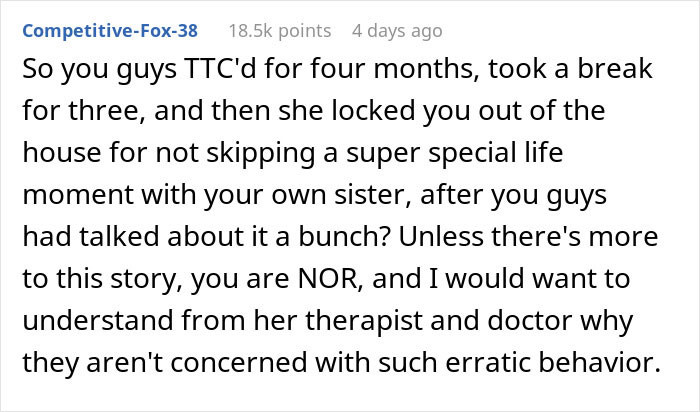 Competitive-Fox-38 18.5k points 4 days ago

So you guys TTC'd for four months, took a break for three, and then she locked you out of the house for not skipping a super special life moment with your own sister, after you guys had talked about it a bunch? Unless there's more to this story, you are NOR, and I would want to understand from her therapist and doctor why they aren't concerned with such erratic behavior.